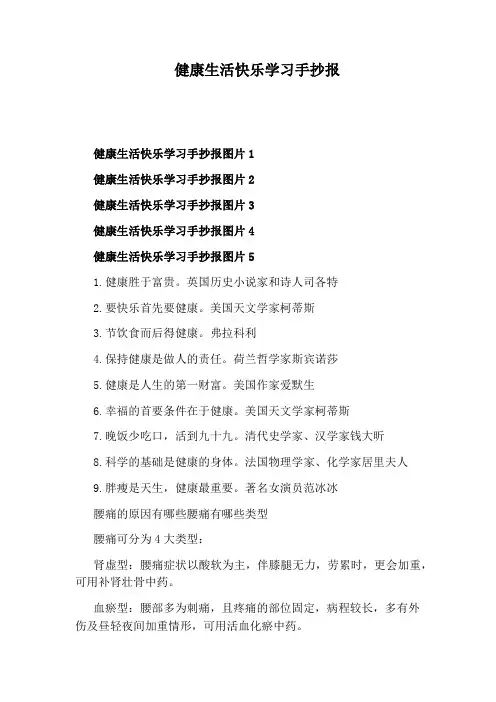 健康生活快乐学习手抄报

健康生活快乐学习手抄报图片 1

健康生活快乐学习手抄报图片 2

健康生活快乐学习手抄报图片 3

健康生活快乐学习手抄报图片 4

健康生活快乐学习手抄报图片 5

1. 健康胜于富贵。英国历史小说家和诗人司各特

2. 要快乐首先要健康。美国天文学家柯蒂斯

3. 节饮食而后得健康。弗拉科利

4. 保持健康是做人的责任。荷兰哲学家斯宾诺莎

5. 健康是人生的第一财富。美国作家爱默生

6. 幸福的首要条件在于健康。美国天文学家柯蒂斯

7. 晚饭少吃口，活到九十九。清代史学家、汉学家钱大昕

8. 科学的基础是健康的身体。法国物理学家、化学家居里夫人

9. 胖瘦是天生，健康最重要。著名女演员范冰冰

腰痛的原因有哪些腰痛有哪些类型

腰痛可分为 4 大类型：

肾虚型：腰痛症状以酸软为主，伴膝腿无力，劳累时，更会加重，可用补肾壮骨中药。

血瘀型：腰部多为刺痛，且疼痛的部位固定，病程较长，多有外伤及昼轻夜间加重情形，可用活血化瘀中药。